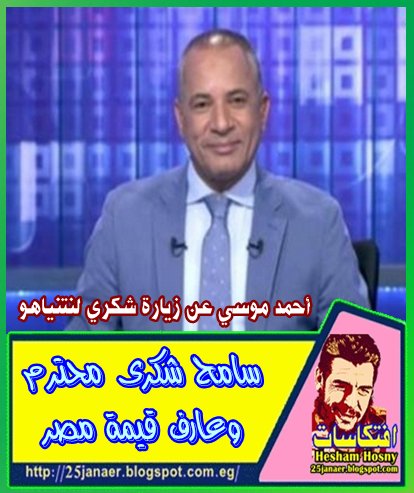 أحمد موسي عن زيارة شكري لنتنياهو

سامح شكرى محترم وعارف قيمة مصر

افتكاسات
Hesham Hosny
25janaer.blogspot.com

http://25janaer.blogspot.com.eg/